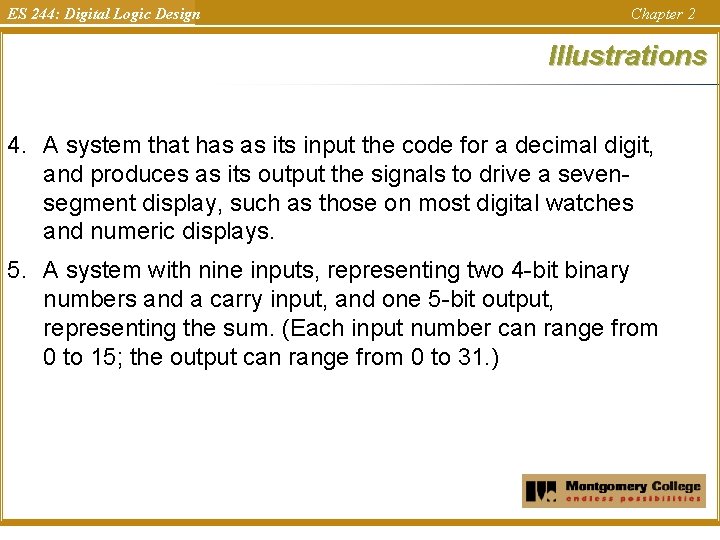 ES 244: Digital Logic Design

Chapter 2

Illustrations

4. A system that has as its input the code for a decimal digit, and produces as its output the signals to drive a seven-segment display, such as those on most digital watches and numeric displays.

5. A system with nine inputs, representing two 4-bit binary numbers and a carry input, and one 5-bit output, representing the sum. (Each input number can range from 0 to 15; the output can range from 0 to 31.)

Montgomery College
endless possibilities